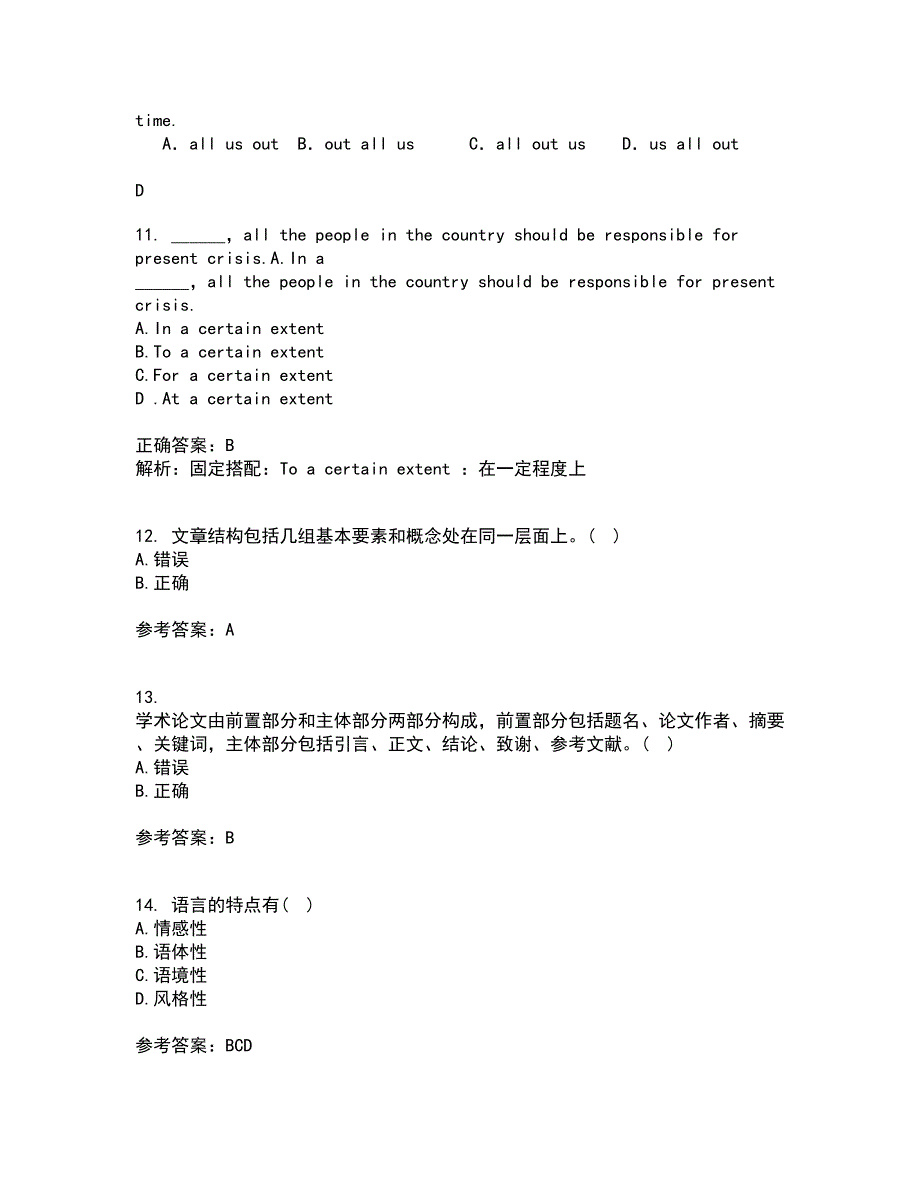 time.
A. all us out B. out all us C. all out us D. us all out

D

11. ______, all the people in the country should be responsible for present crisis.A.In a
______, all the people in the country should be responsible for present crisis.
A.In a certain extent
B.To a certain extent
C.For a certain extent
D .At a certain extent

正确答案：B
解析：固定搭配：To a certain extent ：在一定程度上

12. 文章结构包括几组基本要素和概念处在同一层面上。（ ）
A.错误
B.正确

参考答案：A

13.
学术论文由前置部分和主体部分两部分构成，前置部分包括题名、论文作者、摘要、关键词，主体部分包括引言、正文、结论、致谢、参考文献。（ ）
A.错误
B.正确

参考答案：B

14. 语言的特点有（ ）
A.情感性
B.语体性
C.语境性
D.风格性

参考答案：BCD